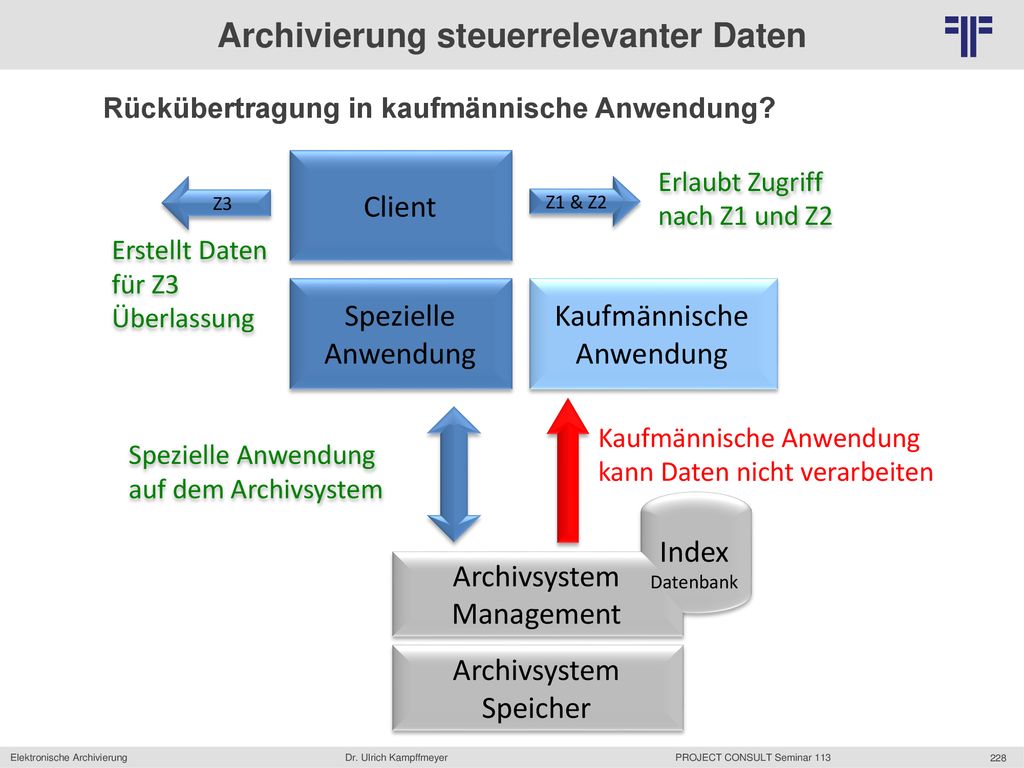 Archivierung steuerrelevanter Daten

Rückübertragung in kaufmännische Anwendung?

Z3

Client

Z1 & Z2

Erlaubt Zugriff nach Z1 und Z2

Erstellt Daten für Z3 Überlassung

Spezielle Anwendung

Kaufmännische Anwendung

Spezielle Anwendung auf dem Archivsystem

Kaufmännische Anwendung kann Daten nicht verarbeiten

Index Datenbank

Archivsystem Management

Archivsystem Speicher

Elektronische Archivierung

Dr. Ulrich Kampffmeyer

PROJECT CONSULT Seminar 113

228